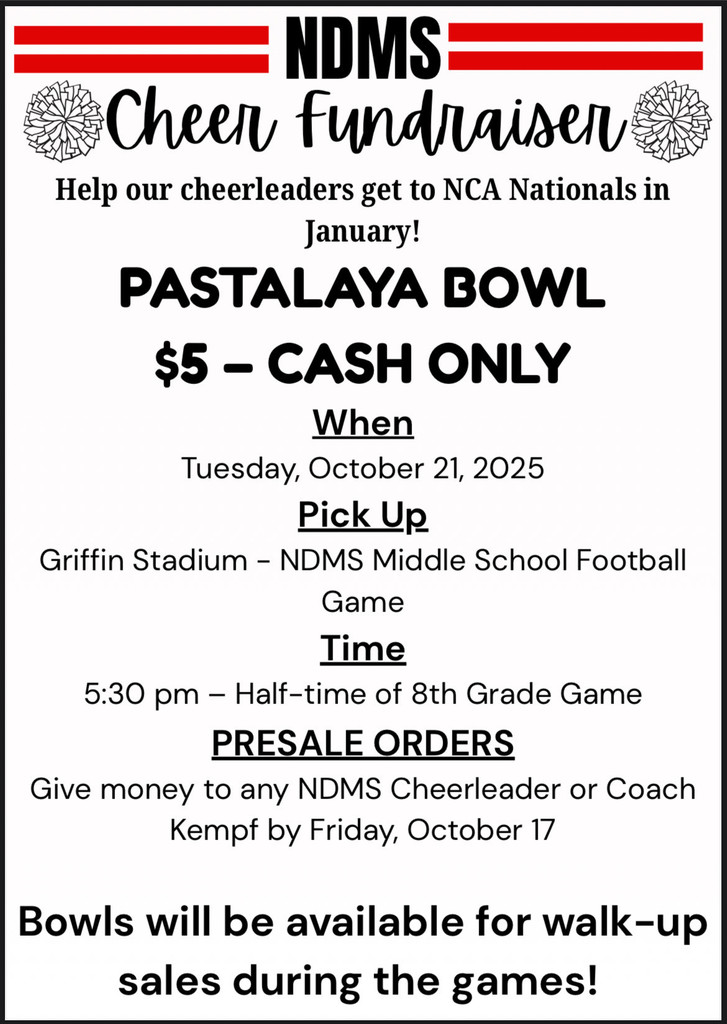 NDMS

Cheer Fundraiser

Help our cheerleaders get to NCA Nationals in January!

PASTALAYA BOWL

$5 – CASH ONLY

When

Tuesday, October 21, 2025

Pick Up

Griffin Stadium - NDMS Middle School Football Game

Time

5:30 pm – Half-time of 8th Grade Game

PRESALE ORDERS

Give money to any NDMS Cheerleader or Coach Kempf by Friday, October 17

Bowls will be available for walk-up sales during the games!